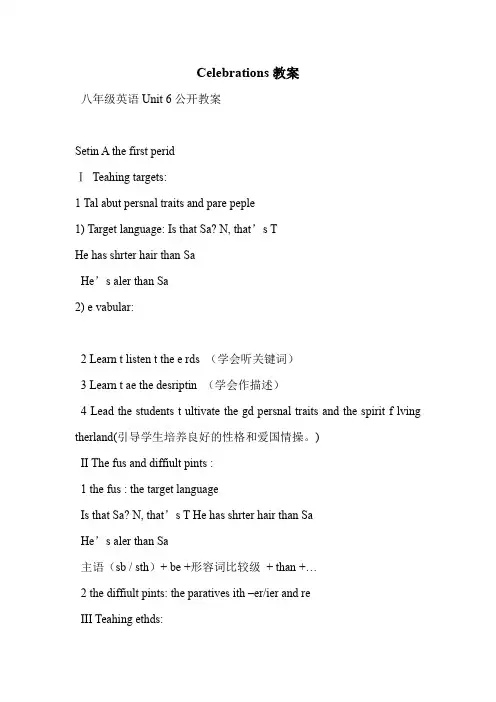 Celebrations 教案

八年级英语 Unit 6 公开教案

Setin A the first perid

Ⅰ Teahing targets:

1 Tal abut persnal traits and pare peple

1) Target language: Is that Sa? N, that’s T

He has shrter hair than Sa

He’s aler than Sa

2) e vabular:

2 Learn t listen t the e rds （学会听关键词）

3 Learn t ae the desriptin （学会作描述）

4 Lead the students t ultivate the gd persnal traits and the spirit f lving therland(引导学生培养良好的性格和爱国情操。)

II The fus and diffiult pints :

1 the fus : the target language

Is that Sa? N, that’s T He has shrter hair than Sa

He’s aler than Sa

主语（sb / sth）+ be +形容词比较级 + than +…

2 the diffiult pints: the paratives ith –er/ier and re

III Teahing ethds: